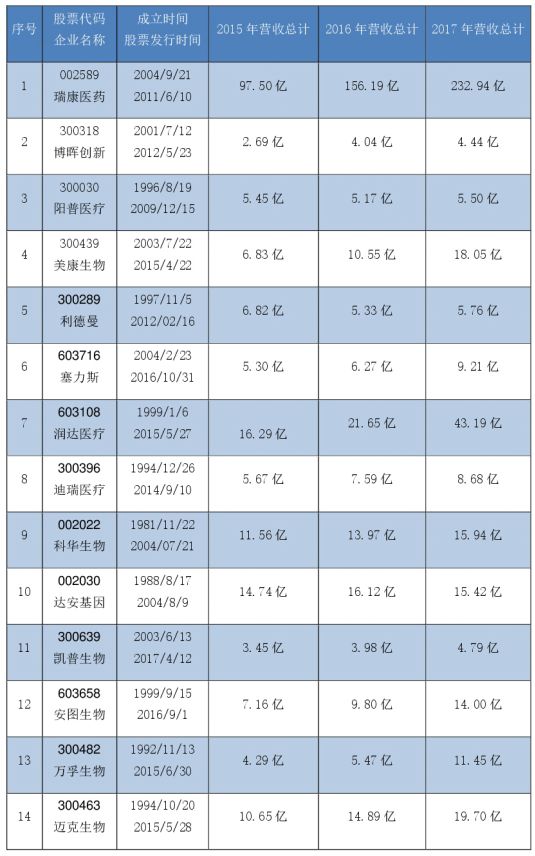 | 序号 | 股票代码 企业名称 | 成立时间 股票发行时间 | 2015年营收总计 | 2016年营收总计 | 2017年营收总计 |
|---|---|---|---|---|---|
| 1 | 002589 瑞康医药 | 2004/9/21 2011/6/10 | 97.50亿 | 156.19亿 | 232.94亿 |
| 2 | 300318 博晖创新 | 2001/7/12 2012/5/23 | 2.69亿 | 4.04亿 | 4.44亿 |
| 3 | 300030 阳普医疗 | 1996/8/19 2009/12/15 | 5.45亿 | 5.17亿 | 5.50亿 |
| 4 | 300439 美康生物 | 2003/7/22 2015/4/22 | 6.83亿 | 10.55亿 | 18.05亿 |
| 5 | 300289 利德曼 | 1997/11/5 2012/02/16 | 6.82亿 | 5.33亿 | 5.76亿 |
| 6 | 603716 塞力斯 | 2004/2/23 2016/10/31 | 5.30亿 | 6.27亿 | 9.21亿 |
| 7 | 603108 润达医疗 | 1999/1/6 2015/5/27 | 16.29亿 | 21.65亿 | 43.19亿 |
| 8 | 300396 迪瑞医疗 | 1994/12/26 2014/9/10 | 5.67亿 | 7.59亿 | 8.68亿 |
| 9 | 002022 科华生物 | 1981/11/22 2004/07/21 | 11.56亿 | 13.97亿 | 15.94亿 |
| 10 | 002030 达安基因 | 1988/8/17 2004/8/9 | 14.74亿 | 16.12亿 | 15.42亿 |
| 11 | 300639 凯普生物 | 2003/6/13 2017/4/12 | 3.45亿 | 3.98亿 | 4.79亿 |
| 12 | 603658 安图生物 | 1999/9/15 2016/9/1 | 7.16亿 | 9.80亿 | 14.00亿 |
| 13 | 300482 万孚生物 | 1992/11/13 2015/6/30 | 4.29亿 | 5.47亿 | 11.45亿 |
| 14 | 300463 迈克生物 | 1994/10/20 2015/5/28 | 10.65亿 | 14.89亿 | 19.70亿 |